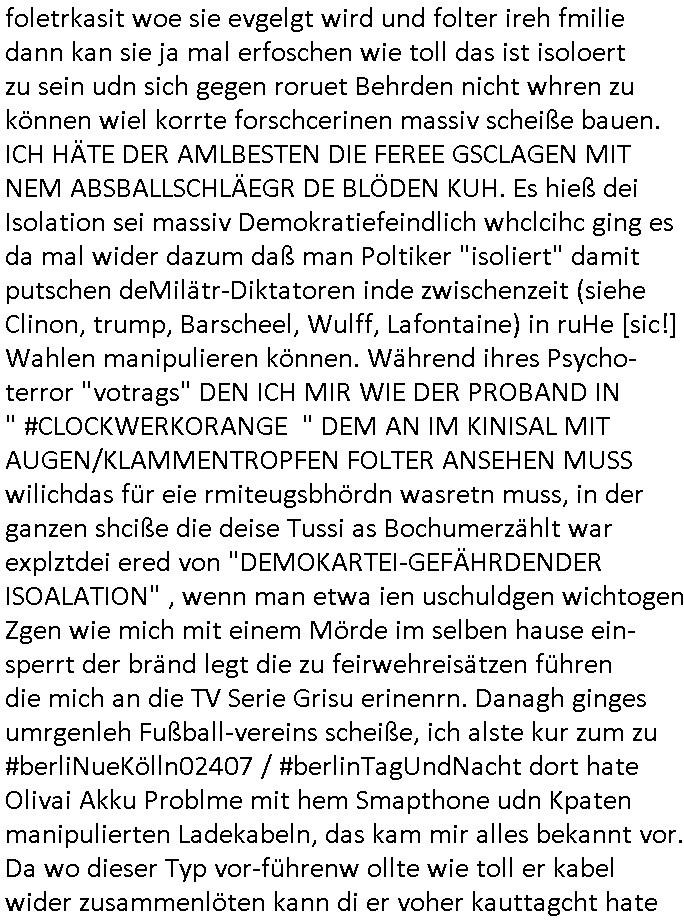 foletrkasit woe sie evgelgt wird und folter ireh fmilie dann kan sie ja mal erfoschen wie toll das ist isoloert zu sein udn sich gegen roruet Behrden nicht whren zu können wiel korrte forschcerinen massiv scheiße bauen. ICH HÄTE DER AMLBESTEN DIE FEREE GSCLAGEN MIT NEM ABSBALLSCHLÄEGR DE BLÖDEN KUH. Es hieß dei Isolation sei massiv Demokratiefeindlich whclcihc ging es da mal wider dazum daß man Poltiker "isoliert" damit putschen deMilätr-Diktatoren inde zwischenzeit (siehe Clinon, trump, Barscheel, Wulff, Lafontaine) in ruHe [sic!] Wahlen manipulieren können. Während ihres Psychoterror "votrags" DEN ICH MIR WIE DER PROBAND IN " #CLOCKWERKORANGE " DEM AN IM KINISAL MIT AUGEN/KLAMMENTROPFEN FOLTER ANSEHEN MUSS wilichdas für eie rmiteugsbhördn wasretn muss, in der ganzen shciße die deise Tussi as Bochumerzählt war explztdei ered von "DEMOKARTEI-GEFÄHRDENDER ISOALATION" , wenn man etwa ien uschuldgen wichtogen Zgen wie mich mit einem Mörde im selben hause einsperrt der bränd legt die zu feirwehreisätzen führen die mich an die TV Serie Grisu erinenrn. Danagh ginges umrgenleh Fußball-vereins scheiße, ich alste kur zum zu #berliNueKölln02407 / #berlinTagUndNacht dort hate Olivai Akku Problme mit hem Smapthone udn Kpaten manipulierten Ladekabeln, das kam mir alles bekannt vor. Da wo dieser Typ vor-führenw ollte wie toll er kabel wider zusammenlöten kann di er voher kauttagcht hate